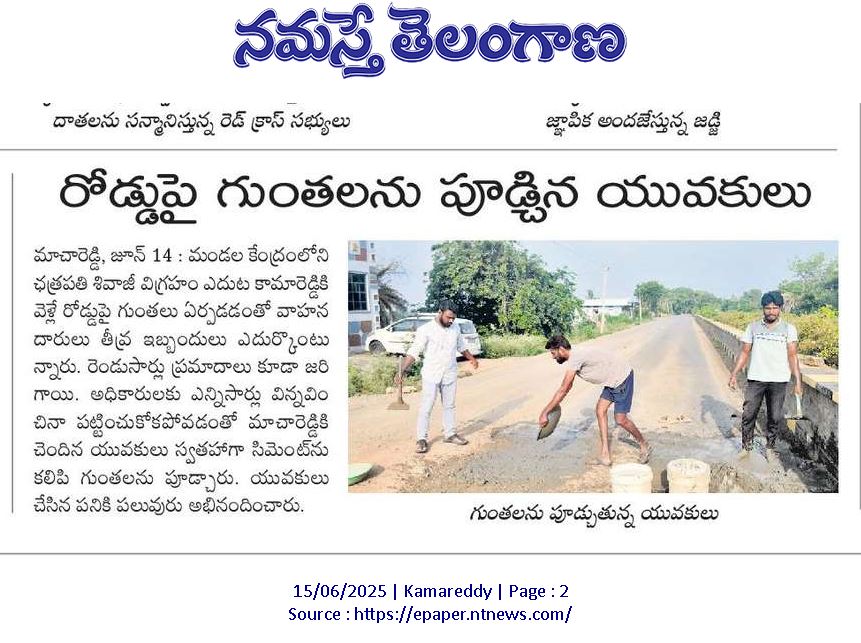 నమస్తే తెలంగాణ

దాతలను సన్మానిస్తున్న రెడ్ క్రాస్ సభ్యులు

జ్ఞాపిక అందజేస్తున్న జడ్జి

రోడ్డుపై గుంతలను పూడ్చిన యువకులు

మాచారెడ్డి, జూన్ 14 : మండల కేంద్రంలోని ఛత్రపతి శివాజీ విగ్రహం ఎదుట కామారెడ్డికి వెళ్లే రోడ్డుపై గుంతలు ఏర్పడడంతో వాహనదారులు తీవ్ర ఇబ్బందులు ఎదుర్కొంటున్నారు. రెండుసార్లు ప్రమాదాలు కూడా జరిగాయి. అధికారులకు ఎన్నిసార్లు విన్నవించినా పట్టించుకోకపోవడంతో మాచారెడ్డికి చెందిన యువకులు స్వతహాగా సిమెంట్‌ను కలిపి గుంతలను పూడ్చారు. యువకులు చేసిన పనికి పలువురు అభినందించారు.

గుంతలను పూడ్చుతున్న యువకులు

15/06/2025 | Kamareddy | Page : 2
Source : https://epaper.ntnews.com/